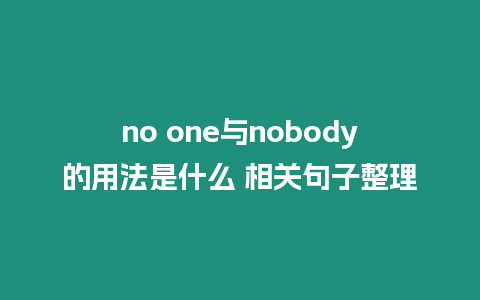 no one与nobody
的用法是什么 相关句子整理